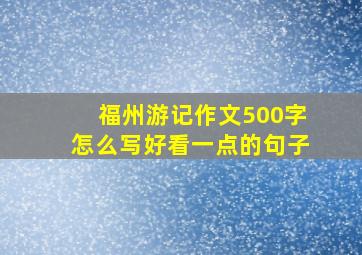 福州游记作文500字
怎么写好看一点的句子